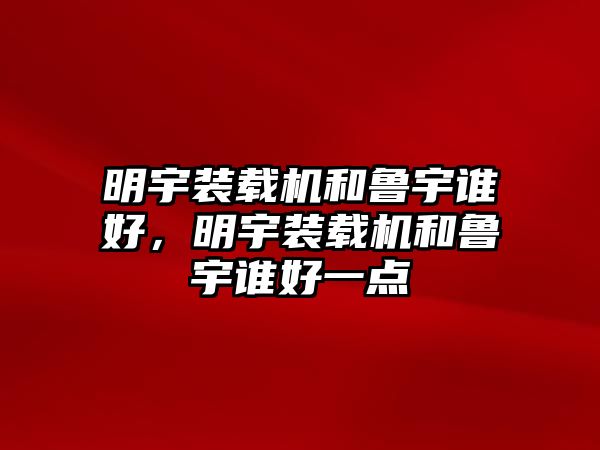 明宇装载机和鲁宇谁好，明宇装载机和鲁宇谁好一点